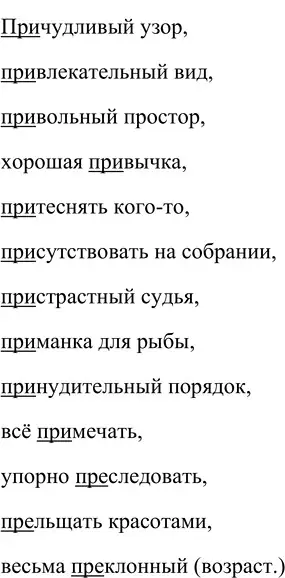 Причудливый узор,

привлекательный вид,

привольный простор,

хорошая привычка,

притеснять кого-то,

присутствовать на собрании,

пристрастный судья,

приманка для рыбы,

принудительный порядок,

всё примечать,

упорно преследовать,

прельщать красотами,

весьма преклонный (возраст.)